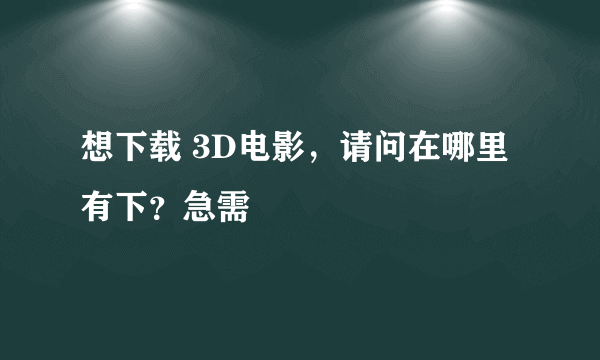 想下载 3D电影，请问在哪里有下？急需